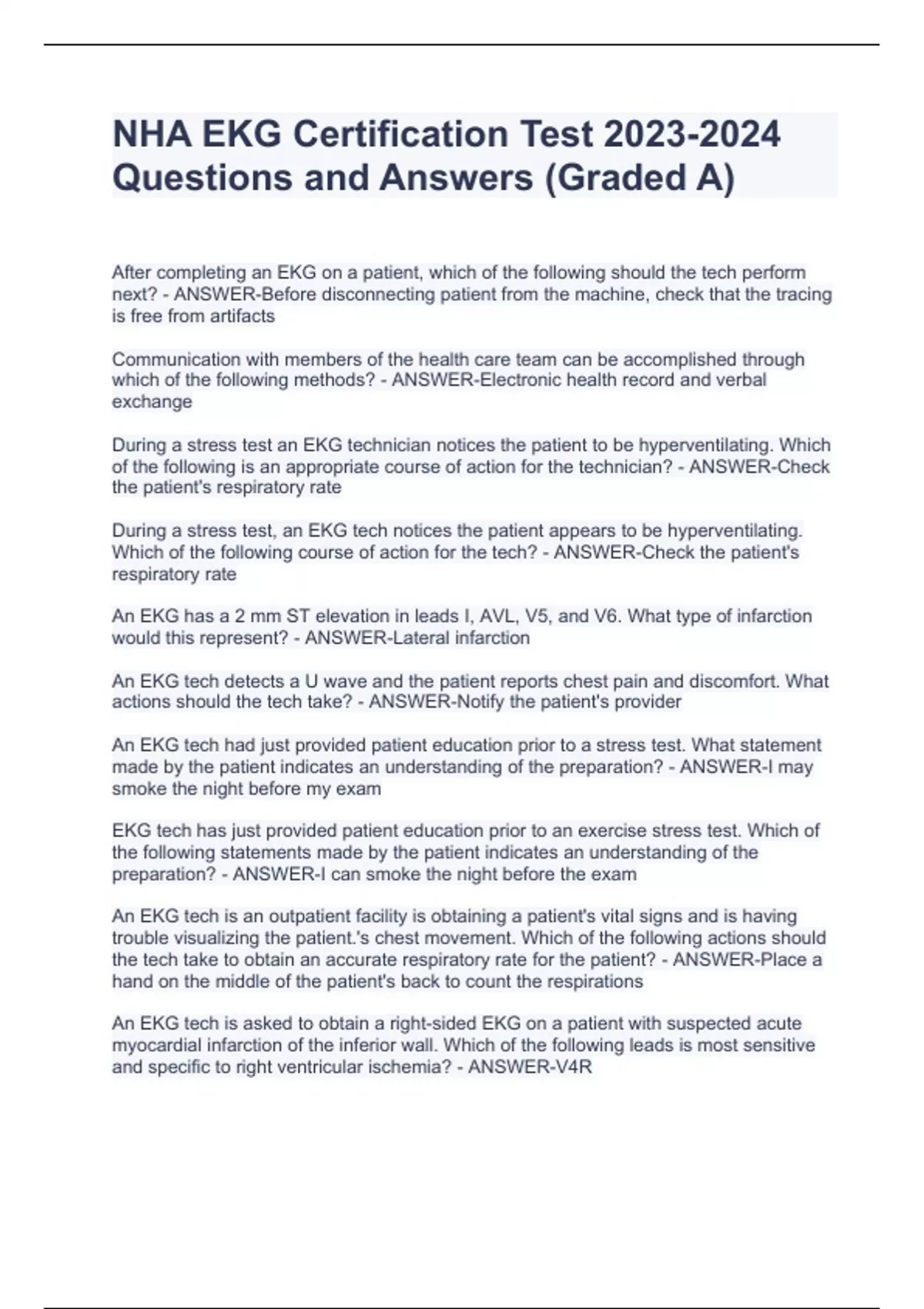 NHA EKG Certification Test 2023-2024 Questions and Answers (Graded A)

After completing an EKG on a patient, which of the following should the tech perform next? - ANSWER-Before disconnecting patient from the machine, check that the tracing is free from artifacts

Communication with members of the health care team can be accomplished through which of the following methods? - ANSWER-Electronic health record and verbal exchange

During a stress test an EKG technician notices the patient to be hyperventilating. Which of the following is an appropriate course of action for the technician? - ANSWER-Check the patient's respiratory rate

During a stress test, an EKG tech notices the patient appears to be hyperventilating. Which of the following course of action for the tech? - ANSWER-Check the patient's respiratory rate

An EKG has a 2 mm ST elevation in leads I, AVL, V5, and V6. What type of infarction would this represent? - ANSWER-Lateral infarction

An EKG tech detects a U wave and the patient reports chest pain and discomfort. What actions should the tech take? - ANSWER-Notify the patient's provider

An EKG tech had just provided patient education prior to a stress test. What statement made by the patient indicates an understanding of the preparation? - ANSWER-I may smoke the night before my exam

EKG tech has just provided patient education prior to an exercise stress test. Which of the following statements made by the patient indicates an understanding of the preparation? - ANSWER-I can smoke the night before the exam

An EKG tech is an outpatient facility is obtaining a patient's vital signs and is having trouble visualizing the patient.'s chest movement. Which of the following actions should the tech take to obtain an accurate respiratory rate for the patient? - ANSWER-Place a hand on the middle of the patient's back to count the respirations

An EKG tech is asked to obtain a right-sided EKG on a patient with suspected acute myocardial infarction of the inferior wall. Which of the following leads is most sensitive and specific to right ventricular ischemia? - ANSWER-V4R